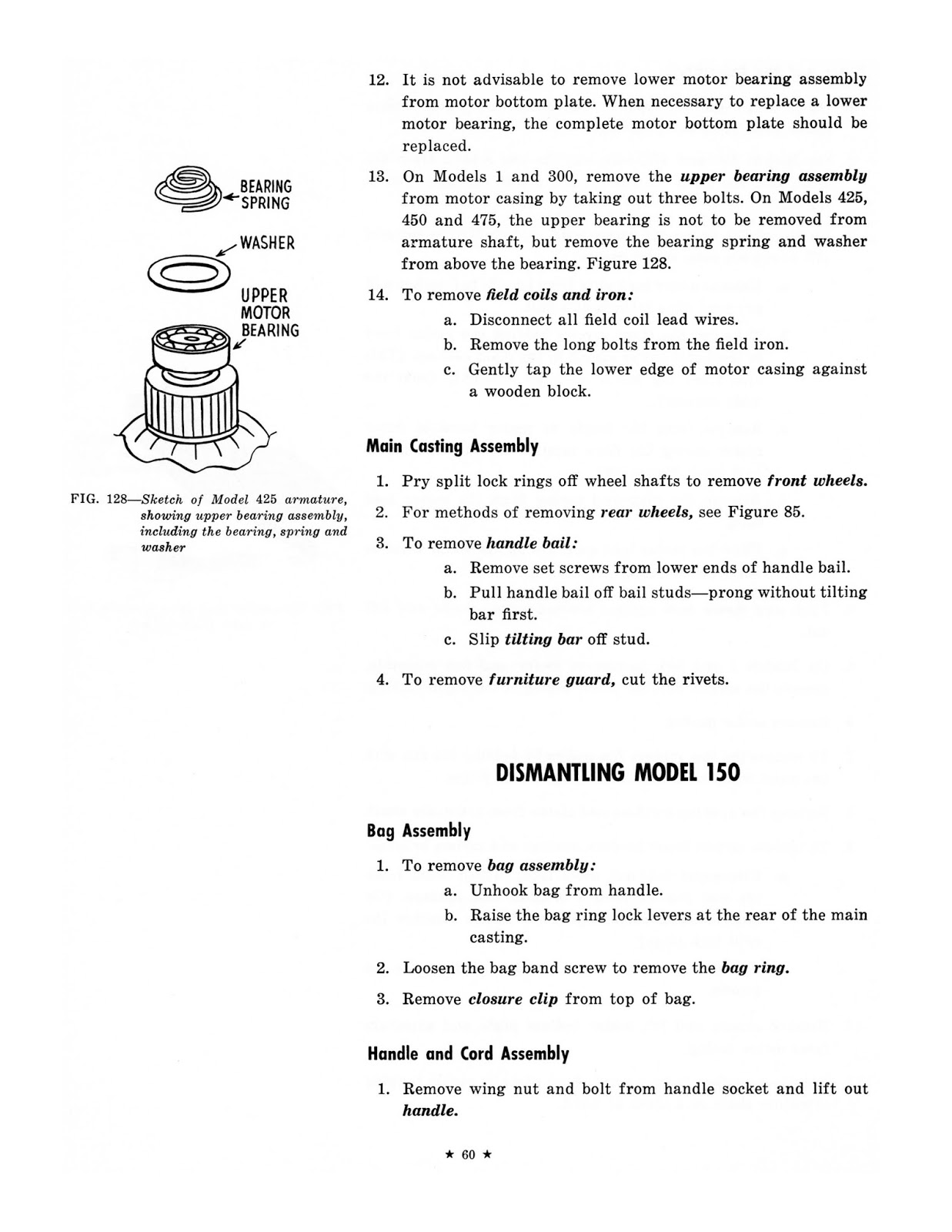 BEARING SPRING

WASHER

UPPER MOTOR BEARING

FIG. 128—Sketch of Model 425 armature, showing upper bearing assembly, including the bearing, spring and washer

12. It is not advisable to remove lower motor bearing assembly from motor bottom plate. When necessary to replace a lower motor bearing, the complete motor bottom plate should be replaced.

13. On Models 1 and 300, remove the upper bearing assembly from motor casing by taking out three bolts. On Models 425, 450 and 475, the upper bearing is not to be removed from armature shaft, but remove the bearing spring and washer from above the bearing. Figure 128.

14. To remove field coils and iron:

a. Disconnect all field coil lead wires.

b. Remove the long bolts from the field iron.

c. Gently tap the lower edge of motor casing against a wooden block.

Main Casting Assembly

1. Pry split lock rings off wheel shafts to remove front wheels.

2. For methods of removing rear wheels, see Figure 85.

3. To remove handle bail:

a. Remove set screws from lower ends of handle bail.

b. Pull handle bail off bail studs—prong without tilting bar first.

c. Slip tilting bar off stud.

4. To remove furniture guard, cut the rivets.

DISMANTLING MODEL 150

Bag Assembly

1. To remove bag assembly:

a. Unhook bag from handle.

b. Raise the bag ring lock levers at the rear of the main casting.

2. Loosen the bag band screw to remove the bag ring.

3. Remove closure clip from top of bag.

Handle and Cord Assembly

1. Remove wing nut and bolt from handle socket and lift out handle.

★ 60 ★